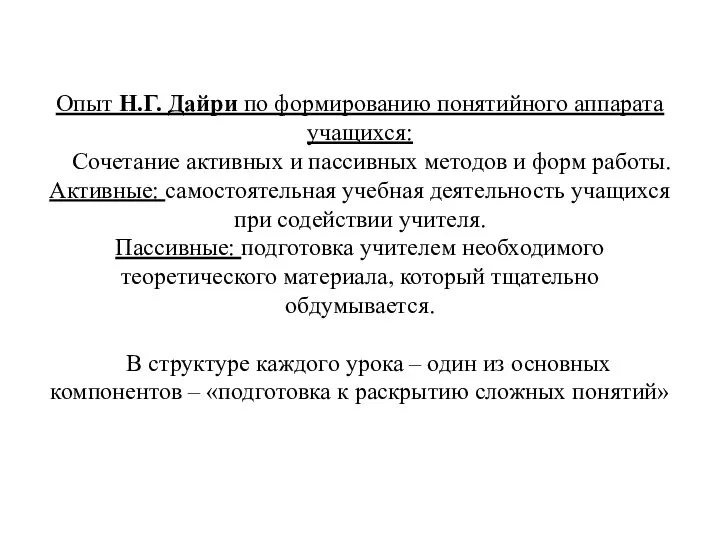 Опыт Н.Г. Дайри по формированию понятийного аппарата учащихся:

Сочетание активных и пассивных методов и форм работы.

Активные: самостоятельная учебная деятельность учащихся при содействии учителя.

Пассивные: подготовка учителем необходимого теоретического материала, который тщательно обдумывается.

В структуре каждого урока – один из основных компонентов – «подготовка к раскрытию сложных понятий»